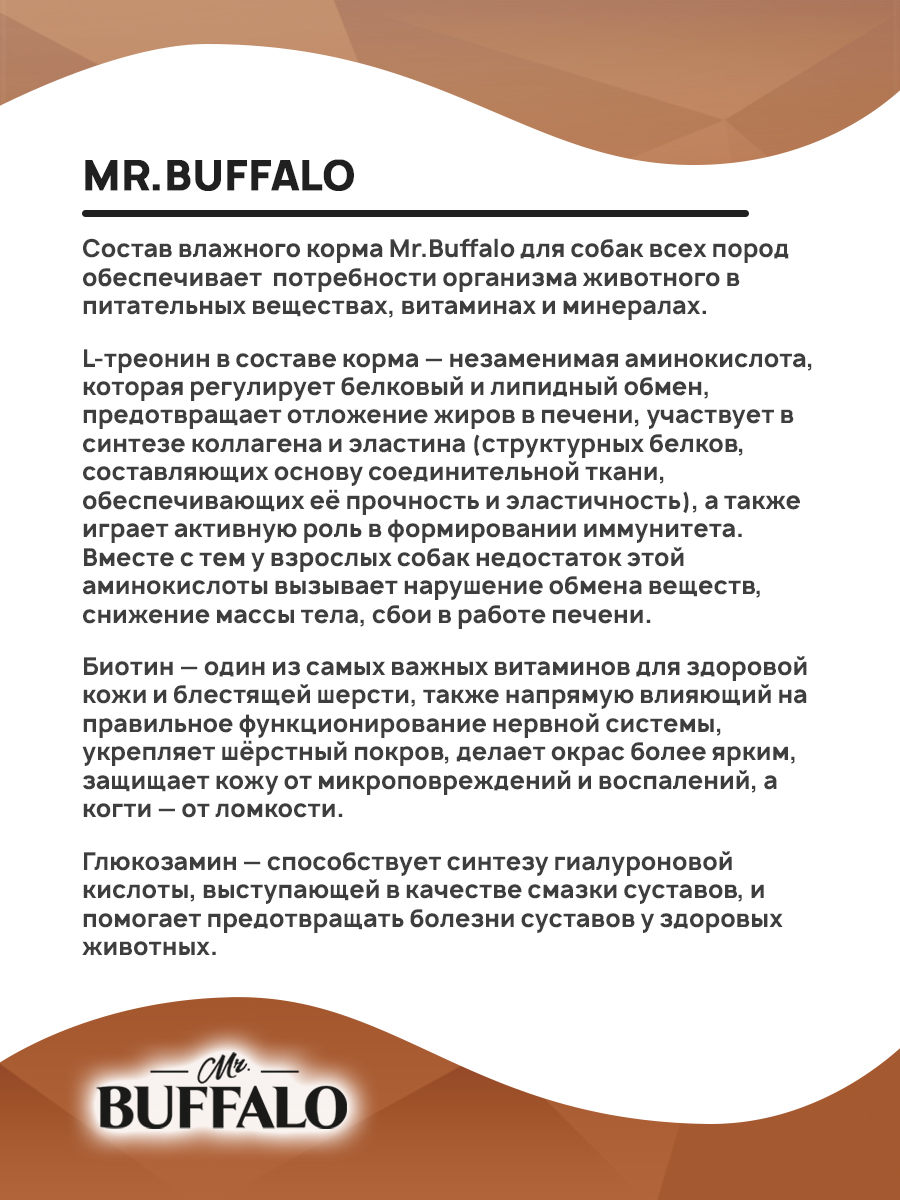 MR.BUFFALO

Состав влажного корма Mr.Buffalo для собак всех пород обеспечивает потребности организма животного в питательных веществах, витаминах и минералах.

L-треонин в составе корма — незаменимая аминокислота, которая регулирует белковый и липидный обмен, предотвращает отложение жиров в печени, участвует в синтезе коллагена и эластина (структурных белков, составляющих основу соединительной ткани, обеспечивающих её прочность и эластичность), а также играет активную роль в формировании иммунитета. Вместе с тем у взрослых собак недостаток этой аминокислоты вызывает нарушение обмена веществ, снижение массы тела, сбои в работе печени.

Биотин — один из самых важных витаминов для здоровой кожи и блестящей шерсти, также напрямую влияющий на правильное функционирование нервной системы, укрепляет шёрстный покров, делает окрас более ярким, защищает кожу от микроповреждений и воспалений, а когти — от ломкости.

Глюкозамин — способствует синтезу гиалуроновой кислоты, выступающей в качестве смазки суставов, и помогает предотвращать болезни суставов у здоровых животных.

Mr.
BUFFALO